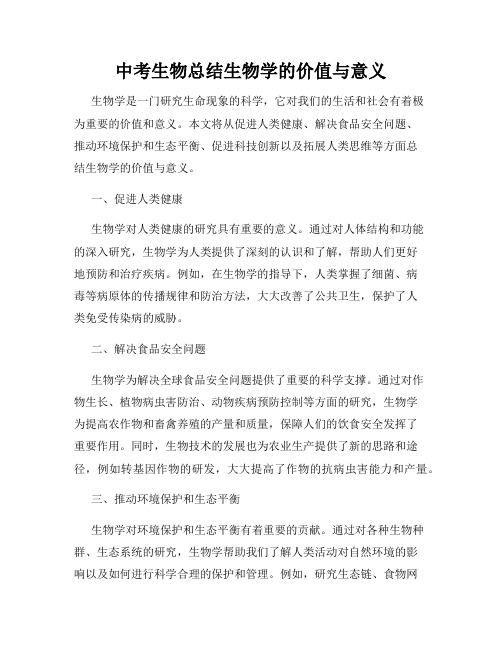 中考生物总结生物学的价值与意义

生物学是一门研究生命现象的科学，它对我们的生活和社会有着极为重要的价值和意义。本文将从促进人类健康、解决食品安全问题、推动环境保护和生态平衡、促进科技创新以及拓展人类思维等方面总结生物学的价值与意义。

一、促进人类健康

生物学对人类健康的研究具有重要的意义。通过对人体结构和功能的深入研究，生物学为人类提供了深刻的认识和了解，帮助人们更好地预防和治疗疾病。例如，在生物学的指导下，人类掌握了细菌、病毒等病原体的传播规律和防治方法，大大改善了公共卫生，保护了人类免受传染病的威胁。

二、解决食品安全问题

生物学为解决全球食品安全问题提供了重要的科学支撑。通过对作物生长、植物病虫害防治、动物疾病预防控制等方面的研究，生物学为提高农作物和畜禽养殖的产量和质量，保障人们的饮食安全发挥了重要作用。同时，生物技术的发展也为农业生产提供了新的思路和途径，例如转基因作物的研发，大大提高了作物的抗病虫害能力和产量。

三、推动环境保护和生态平衡

生物学对环境保护和生态平衡有着重要的贡献。通过对各种生物种群、生态系统的研究，生物学帮助我们了解人类活动对自然环境的影响以及如何进行科学合理的保护和管理。例如，研究生态链、食物网